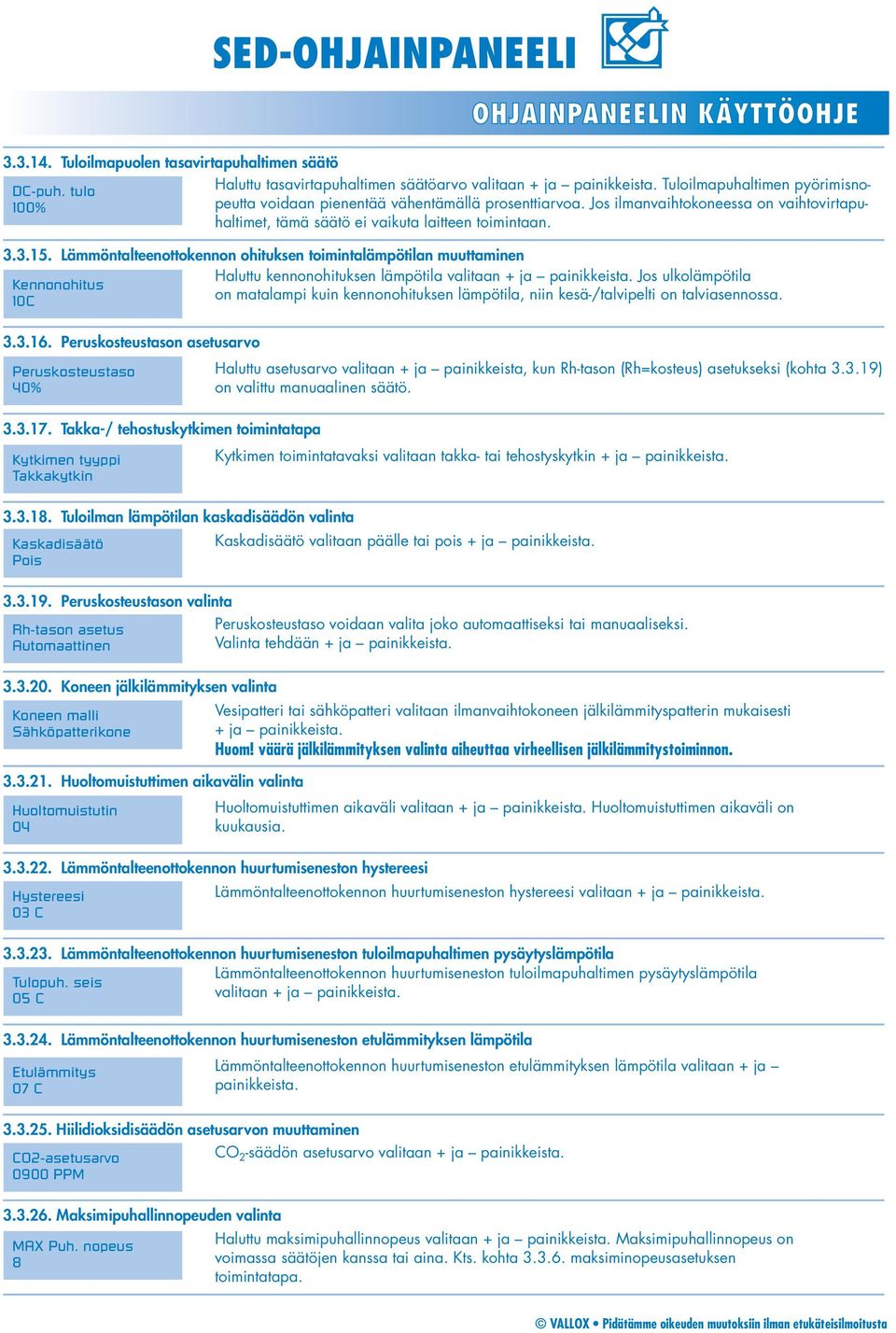 SED-OHJAINPANEELI

OHJAINPANEELIN KÄYTTÖOHJE

3.3.14. Tuloilmapuolen tasavirtapuhaltimen säätö

DC-puh. tulo
100%

Haluttu tasavirtapuhaltimen säätöarvo valitaan + ja – painikkeista. Tuloilmapuhaltimen pyörimisnopeutta voidaan pienentää vähentämällä prosenttiarvoa. Jos ilmanvaihtokoneessa on vaihtovirtapuhaltimet, tämä säätö ei vaikuta laitteen toimintaan.

3.3.15. Lämmöntalteenottokennon ohituksen toimintalämpötilan muuttaminen

Kennonohitus
10C

Haluttu kennonohituksen lämpötila valitaan + ja – painikkeista. Jos ulkolämpötila on matalampi kuin kennonohituksen lämpötila, niin kesä-/talvipelti on talviasennossa.

3.3.16. Peruskosteustason asetusarvo

Peruskosteustaso
40%

Haluttu asetusarvo valitaan + ja – painikkeista, kun Rh-tason (Rh=kosteus) asetukseksi (kohta 3.3.19) on valittu manuaalinen säätö.

3.3.17. Takka-/ tehostuskytkimen toimintatapa

Kytkimen tyyppi
Takkakytkin

Kytkimen toimintatavaksi valitaan takka- tai tehostyskytkin + ja – painikkeista.

3.3.18. Tuloilman lämpötilan kaskadisäädön valinta

Kaskadisäätö
Pois

Kaskadisäätö valitaan päälle tai pois + ja – painikkeista.

3.3.19. Peruskosteustason valinta

Rh-tason asetus
Automaattinen

Peruskosteustaso voidaan valita joko automaattiseksi tai manuaaliseksi. Valinta tehdään + ja – painikkeista.

3.3.20. Koneen jälkilämmityksen valinta

Koneen malli
Sähköpatterikone

Vesipatteri tai sähköpatteri valitaan ilmanvaihtokoneen jälkilämmityspatterin mukaisesti + ja – painikkeista.
Huom! väärä jälkilämmityksen valinta aiheuttaa virheellisen jälkilämmitystoiminnon.

3.3.21. Huoltomuistuttimen aikavälin valinta

Huoltomuistutin
04

Huoltomuistuttimen aikaväli valitaan + ja – painikkeista. Huoltomuistuttimen aikaväli on kuukausia.

3.3.22. Lämmöntalteenottokennon huurtumiseneston hystereesi

Hystereesi
03 C

Lämmöntalteenottokennon huurtumiseneston hystereesi valitaan + ja – painikkeista.

3.3.23. Lämmöntalteenottokennon huurtumiseneston tuloilmapuhaltimen pysäytyslämpötila

Tulopuh. seis
05 C

Lämmöntalteenottokennon huurtumiseneston tuloilmapuhaltimen pysäytyslämpötila valitaan + ja – painikkeista.

3.3.24. Lämmöntalteenottokennon huurtumiseneston etulämmityksen lämpötila

Etulämmitys
07 C

Lämmöntalteenottokennon huurtumiseneston etulämmityksen lämpötila valitaan + ja – painikkeista.

3.3.25. Hiilidioksidisäädön asetusarvon muuttaminen

CO2-asetusarvo
0900 PPM

$CO_2$-säädön asetusarvo valitaan + ja – painikkeista.

3.3.26. Maksimipuhallinnopeuden valinta

MAX Puh. nopeus
8

Haluttu maksimipuhallinnopeus valitaan + ja – painikkeista. Maksimipuhallinnopeus on voimassa säätöjen kanssa tai aina. Kts. kohta 3.3.6. maksiminopeusasetuksen toimintatapa.

© VALLOX • Pidätämme oikeuden muutoksiin ilman etukäteisilmoitusta